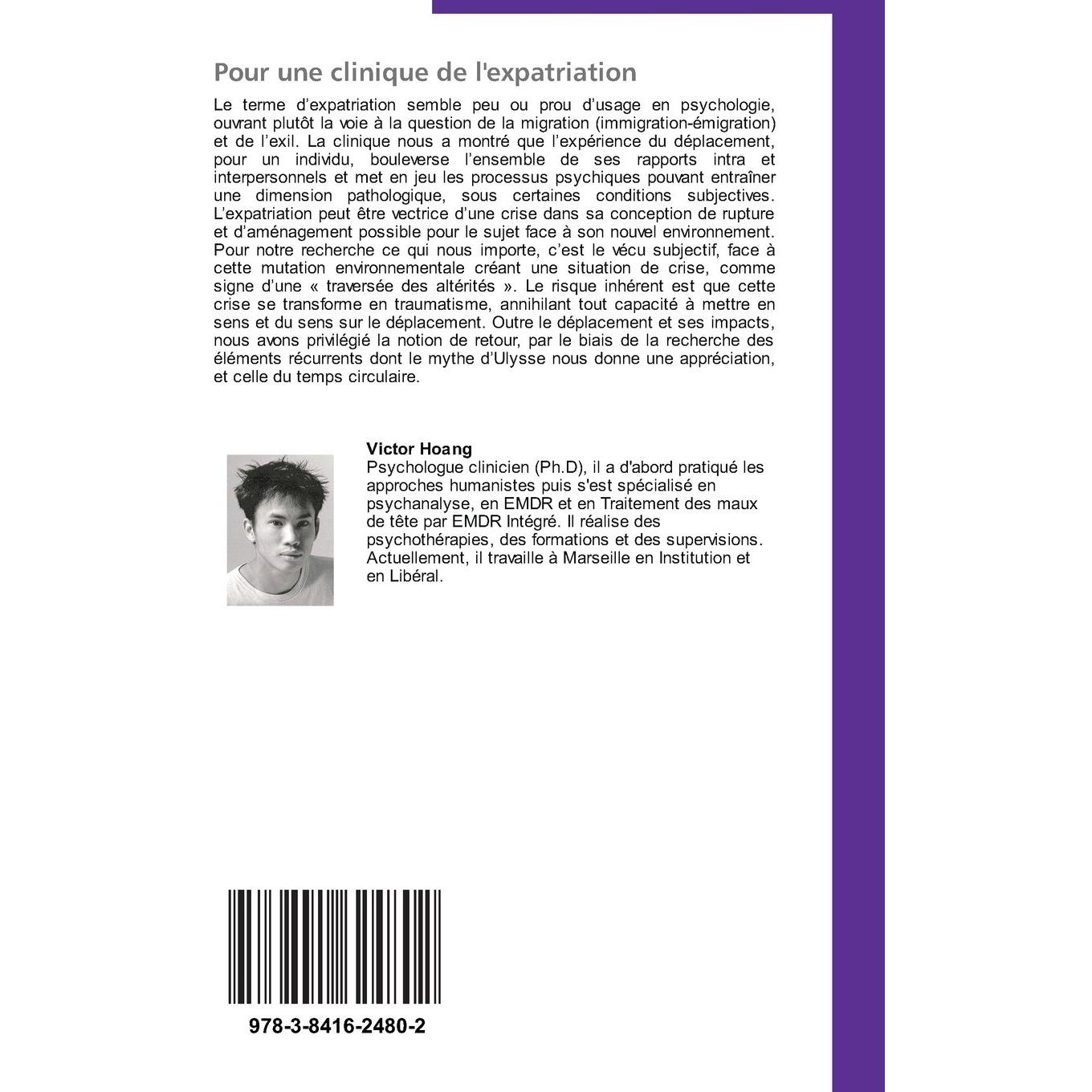 Pour une clinique de l'expatriation

Le terme d'expatriation semble peu ou prou d'usage en psychologie, ouvrant plutôt la voie à la question de la migration (immigration-émigration) et de l'exil. La clinique nous a montré que l'expérience du déplacement, pour un individu, bouleverse l'ensemble de ses rapports intra et interpersonnels et met en jeu les processus psychiques pouvant entraîner une dimension pathologique, sous certaines conditions subjectives. L'expatriation peut être vectrice d'une crise dans sa conception de rupture et d'aménagement possible pour le sujet face à son nouvel environnement. Pour notre recherche ce qui nous importe, c'est le vécu subjectif, face à cette mutation environnementale créant une situation de crise, comme signe d'une « traversée des altérités ». Le risque inhérent est que cette crise se transforme en traumatisme, annihilant tout capacité à mettre en sens et du sens sur le déplacement. Outre le déplacement et ses impacts, nous avons privilégié la notion de retour, par le biais de la recherche des éléments récurrents dont le mythe d'Ulysse nous donne une appréciation, et celle du temps circulaire.

Victor Hoang
Psychologue clinicien (Ph.D), il a d'abord pratiqué les approches humanistes puis s'est spécialisé en psychanalyse, en EMDR et en Traitement des maux de tête par EMDR Intégré. Il réalise des psychothérapies, des formations et des supervisions. Actuellement, il travaille à Marseille en Institution et en Libéral.

978-3-8416-2480-2